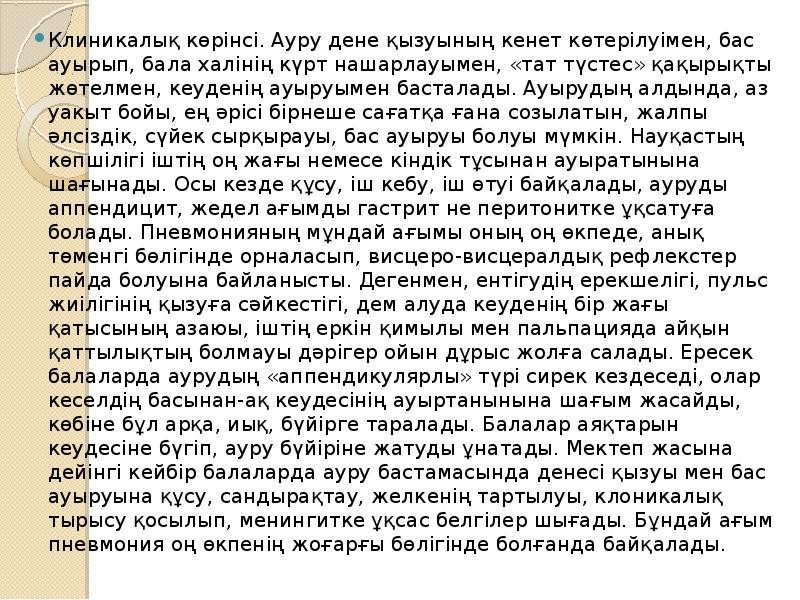 Клиникалық көрінсі. Ауру дене қызуының кенет көтерілуімен, бас ауырып, бала халінің күрт нашарлауымен, «тат түстес» қақырықты жөтелмен, кеуденің ауыруымен басталады. Ауырудың алдында, аз уақыт бойы, ең әрісі бірнеше сағатқа ғана созылатын, жалпы әлсіздік, сүйек сырқырауы, бас ауыруы болуы мүмкін. Науқастың көпшілігі іштің оң жағы немесе кіндік тұсынан ауыратынына шағынады. Осы кезде құсу, іш кебу, іш өтуі байқалады, ауруды аппендицит, жедел ағымды гастрит не перитонитке ұқсатуға болады. Пневмонияның мұндай ағымы оның оң өкпеде, анық төменгі бөлігінде орналасып, висцеро-висцералдық рефлекстер пайда болуына байланысты. Дегенмен, ентігудің ерекшелігі, пульс жиілігінің қызуға сәйкестігі, дем алуда кеуденің бір жағы қатысының азаюы, іштің еркін қимылы мен пальпацияда айқын қаттылықтың болмауы дәрігер ойын дұрыс жолға салады. Ересек балаларда аурудың «аппендикулярлы» түрі сирек кездеседі, олар кеселдің басынан-ақ кеудесінің ауыртанынына шағым жасайды, көбіне бұл арқа, иық, бүйірге таралады. Балалар аяқтарын кеудесіне бүгіп, ауру бүйіріне жатуды ұнатады. Мектеп жасына дейінгі кейбір балаларда ауру бастамасында денесі қызуы мен бас ауыруына құсу, сандырақтау, желкенің тартылуы, клоникалық тырысу қосылып, менингитке ұқсас белгілер шығады. Бұндай ағым пневмония оң өкпенің жоғарғы бөлігінде болғанда байқалады.